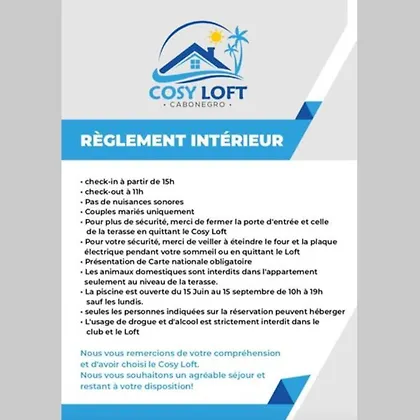 COSY LOFT
• CABONEGRO •

RÈGLEMENT INTÉRIEUR

• check-in à partir de 15h
• check-out à 11h
• Pas de nuisances sonores
• Couples mariés uniquement
• Pour plus de sécurité, merci de fermer la porte d'entrée et celle de la terasse en quittant le Cosy Loft
• Pour votre sécurité, merci de veiller à éteindre le four et la plaque électrique pendant votre sommeil ou en quittant le Loft
• Présentation de Carte nationale obligatoire
• Les animaux domestiques sont interdits dans l'appartement seulement au niveau de la terasse.
• La piscine est ouverte du 15 Juin au 15 septembre de 10h à 19h sauf les lundis.
• seules les personnes indiquées sur la réservation peuvent héberger
• L'usage de drogue et d'alcool est strictement interdit dans le club et le Loft

Nous vous remercions de votre compréhension et d'avoir choisi le Cosy Loft.
Nous vous souhaitons un agréable séjour et restant à votre disposition!